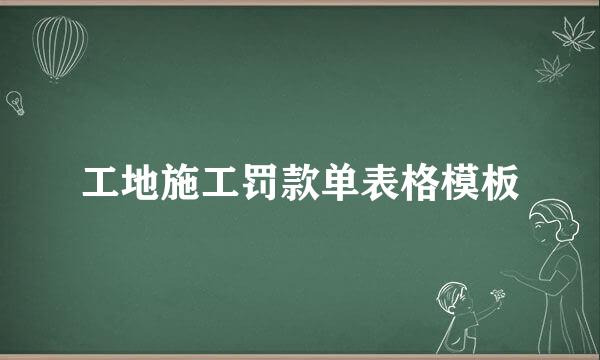 工地施工罚款单表格模板